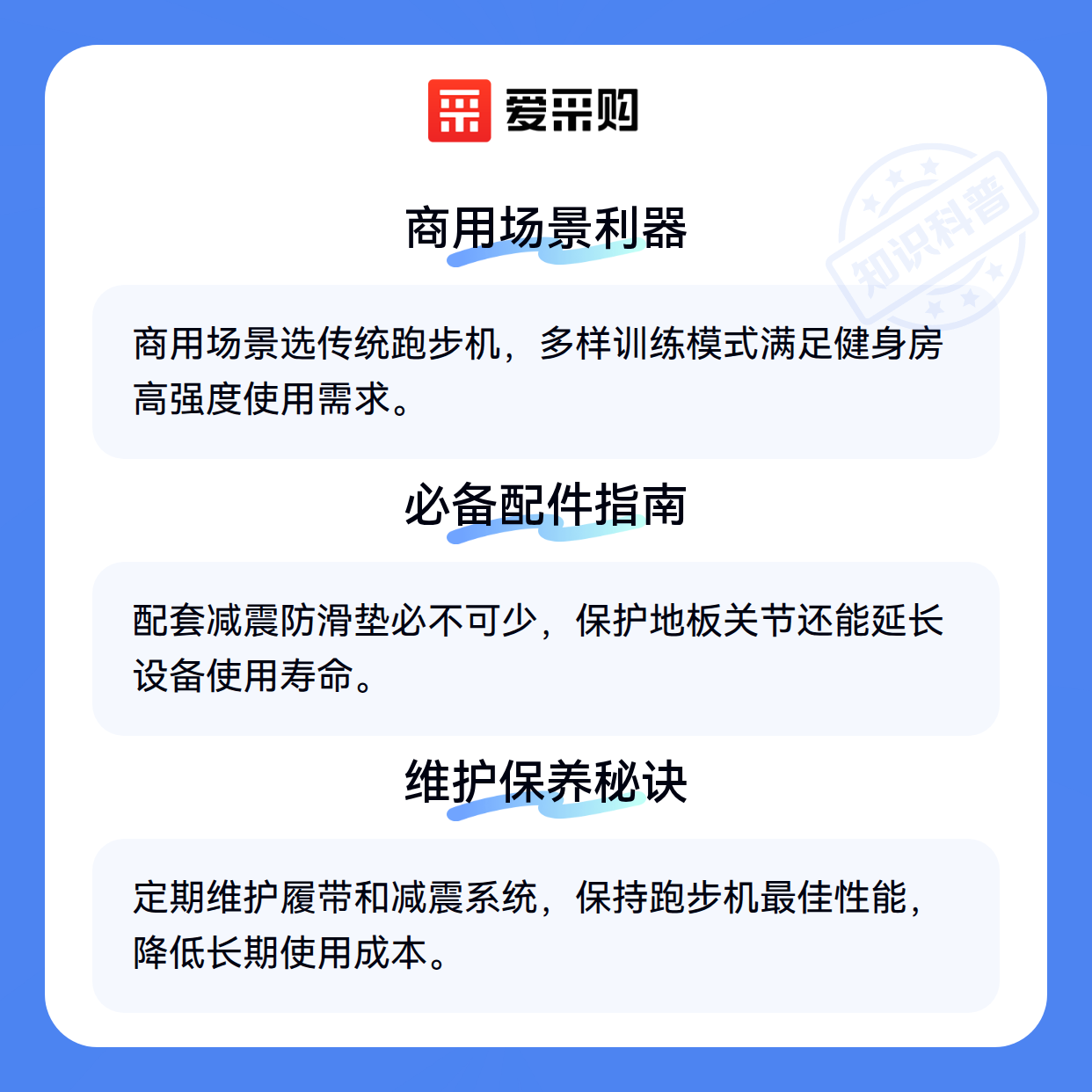 爱采购

商用场景利器

商用场景选传统跑步机，多样训练模式满足健身房高强度使用需求。

必备配件指南

配套减震防滑垫必不可少，保护地板关节还能延长设备使用寿命。

维护保养秘诀

定期维护履带和减震系统，保持跑步机最佳性能，降低长期使用成本。

知识科普